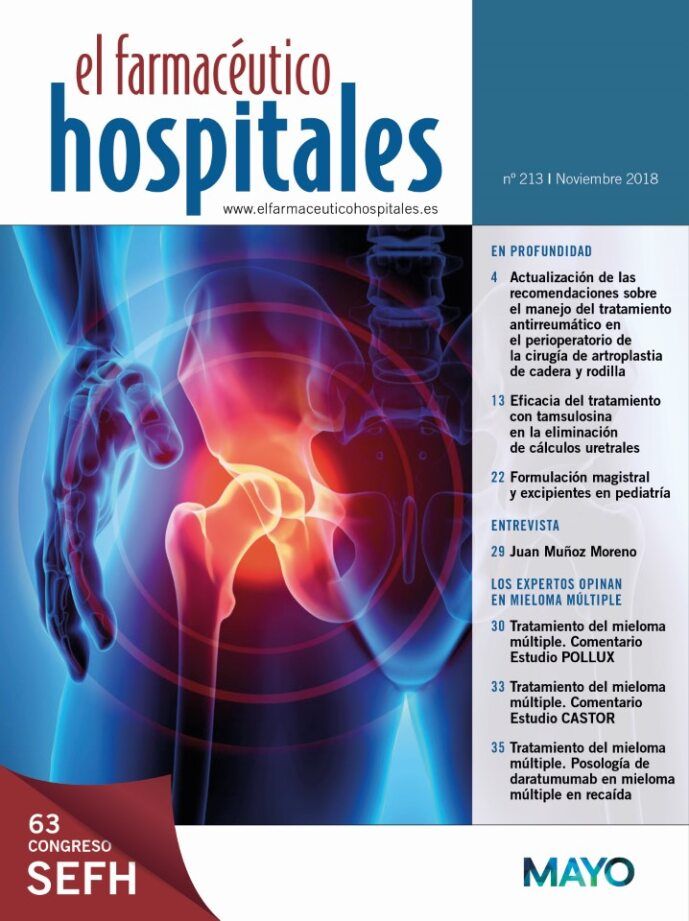 el farmacéutico
hospitales
www.elfarmaceuticohospitales.es

nº 213 | Noviembre 2018

EN PROFUNDIDAD

4 Actualización de las recomendaciones sobre el manejo del tratamiento antirreumático en el perioperatorio de la cirugía de artroplastia de cadera y rodilla

13 Eficacia del tratamiento con tamsulosina en la eliminación de cálculos uretrales

22 Formulación magistral y excipientes en pediatría

ENTREVISTA

29 Juan Muñoz Moreno

LOS EXPERTOS OPINAN EN MIELOMA MÚLTIPLE

30 Tratamiento del mieloma múltiple. Comentario Estudio POLLUX

33 Tratamiento del mieloma múltiple. Comentario Estudio CASTOR

35 Tratamiento del mieloma múltiple. Posología de daratumumab en mieloma múltiple en recaída

63 CONGRESO SEFH

MAYO